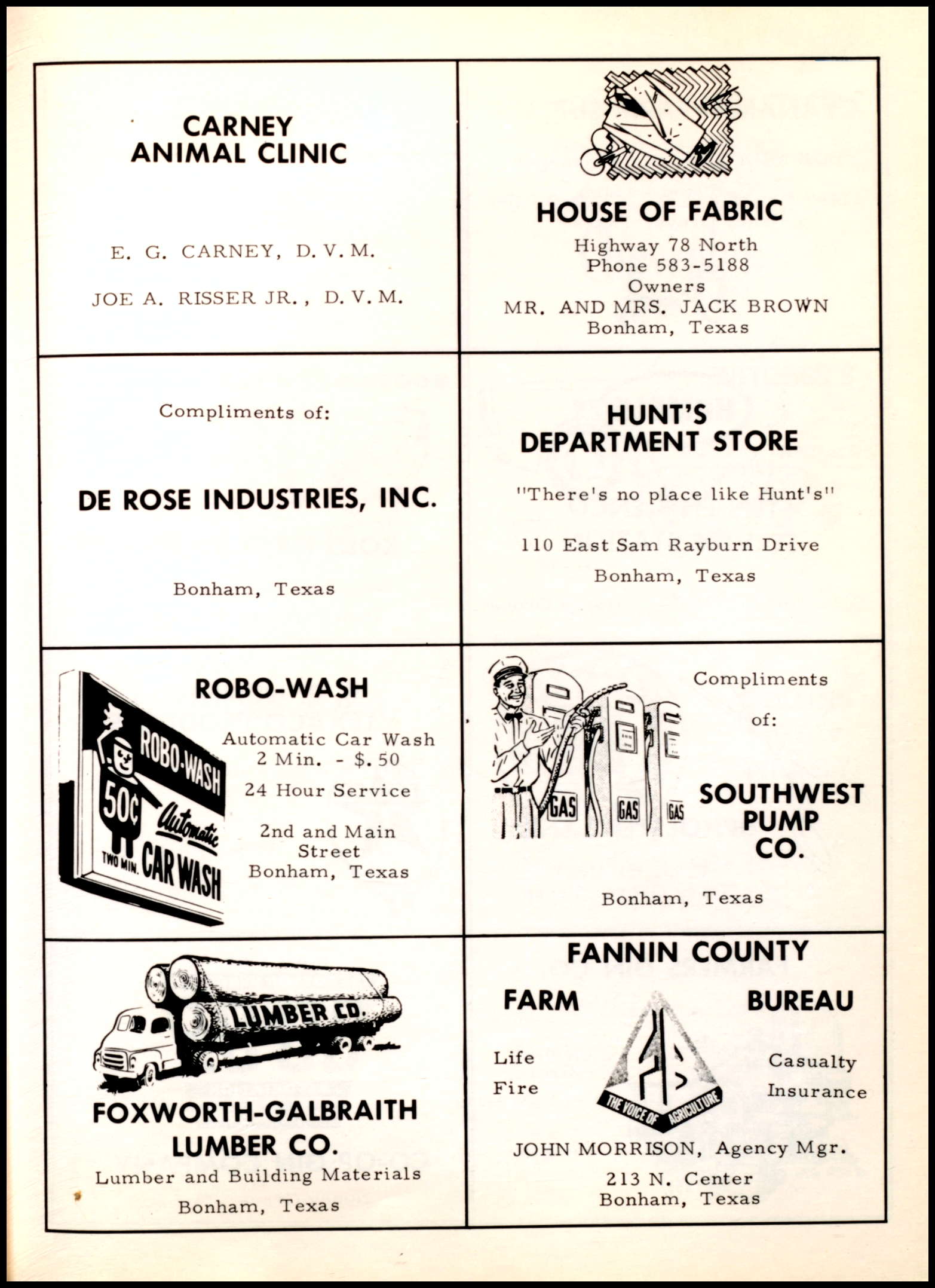 CARNEY ANIMAL CLINIC

E. G. CARNEY, D. V. M.

JOE A. RISSER JR., D. V. M.

HOUSE OF FABRIC

Highway 78 North
Phone 583-5188
Owners
MR. AND MRS. JACK BROWN
Bonham, Texas

Compliments of:

DE ROSE INDUSTRIES, INC.

Bonham, Texas

HUNT'S DEPARTMENT STORE

"There's no place like Hunt's"

110 East Sam Rayburn Drive
Bonham, Texas

ROBO-WASH 50¢ Automatic TWO MIN. CAR WASH

ROBO-WASH

Automatic Car Wash
2 Min. - $.50

24 Hour Service

2nd and Main Street
Bonham, Texas

GAS GAS GAS

Compliments of:

SOUTHWEST PUMP CO.

Bonham, Texas

LUMBER CO.

FOXWORTH-GALBRAITH LUMBER CO.

Lumber and Building Materials

Bonham, Texas

FANNIN COUNTY

FARM BUREAU

Life
Fire

THE VOICE OF AGRICULTURE

Casualty
Insurance

JOHN MORRISON, Agency Mgr.

213 N. Center
Bonham, Texas